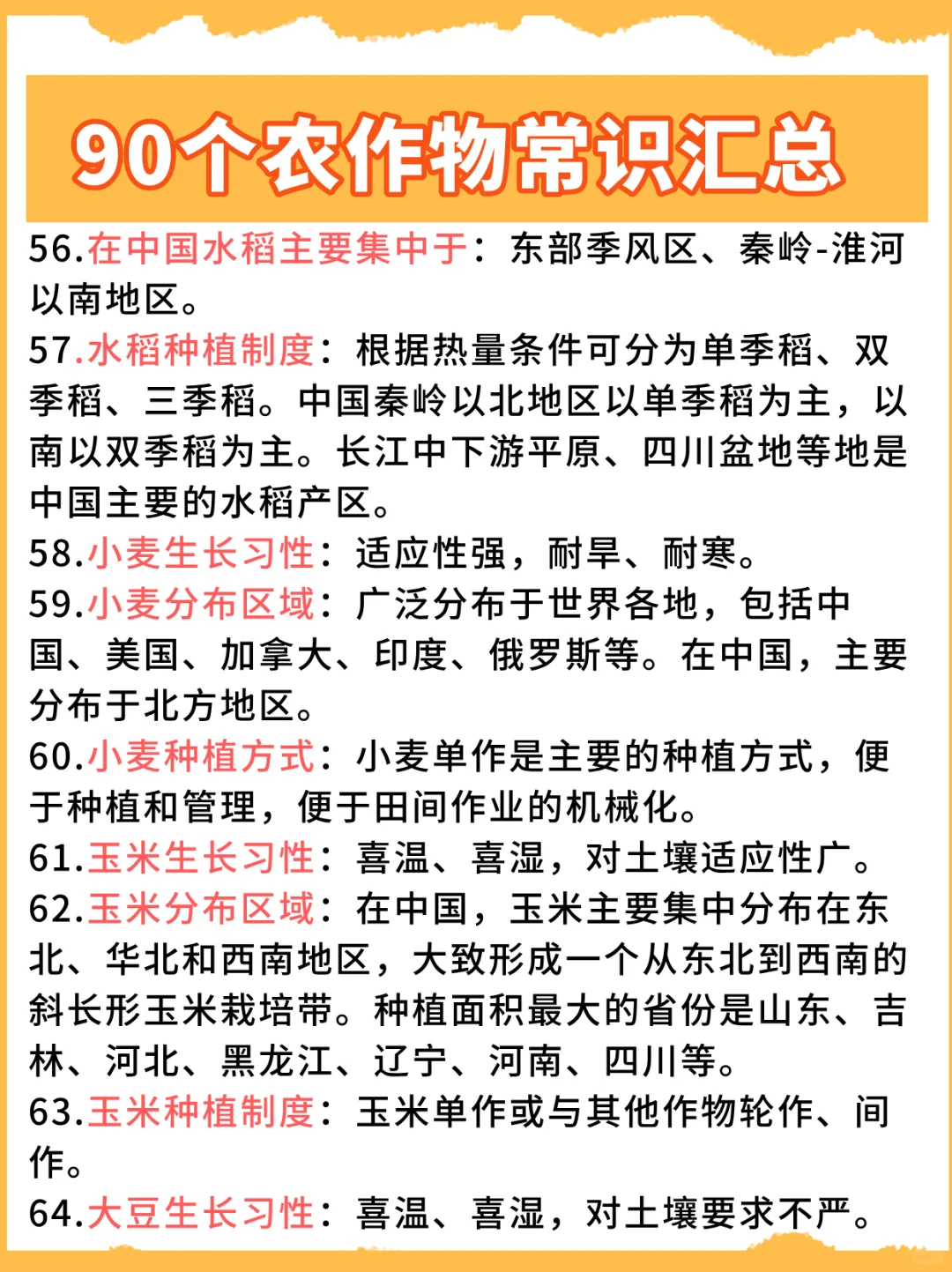 90个农作物常识汇总

56.在中国水稻主要集中于：东部季风区、秦岭-淮河以南地区。
57.水稻种植制度：根据热量条件可分为单季稻、双季稻、三季稻。中国秦岭以北地区以单季稻为主，以南以双季稻为主。长江中下游平原、四川盆地等地是中国主要的水稻产区。
58.小麦生长习性：适应性强，耐旱、耐寒。
59.小麦分布区域：广泛分布于世界各地，包括中国、美国、加拿大、印度、俄罗斯等。在中国，主要分布于北方地区。
60.小麦种植方式：小麦单作是主要的种植方式，便于种植和管理，便于田间作业的机械化。
61.玉米生长习性：喜温、喜湿，对土壤适应性广。
62.玉米分布区域：在中国，玉米主要集中分布在东北、华北和西南地区，大致形成一个从东北到西南的斜长形玉米栽培带。种植面积最大的省份是山东、吉林、河北、黑龙江、辽宁、河南、四川等。
63.玉米种植制度：玉米单作或与其他作物轮作、间作。
64.大豆生长习性：喜温、喜湿，对土壤要求不严。